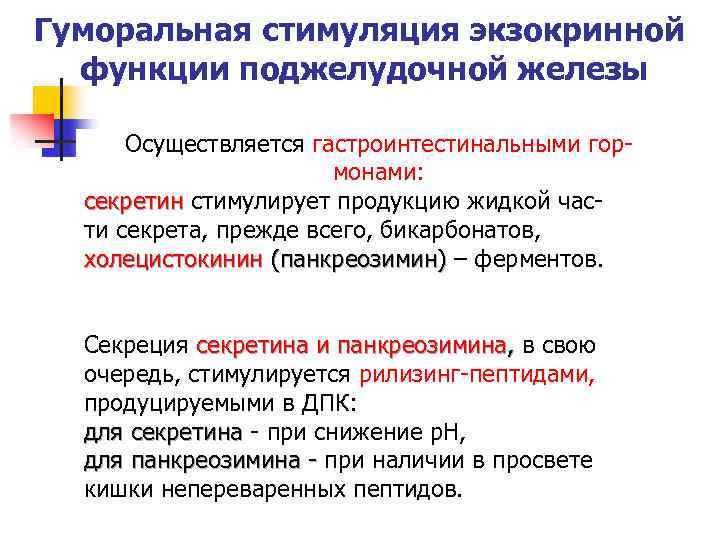 Гуморальная стимуляция экзокринной функции поджелудочной железы

Осуществляется гастроинтестинальными гормонами:
секретин стимулирует продукцию жидкой части секрета, прежде всего, бикарбонатов,
холецистокинин (панкреозимин) – ферментов.

Секреция секретина и панкреозимина, в свою очередь, стимулируется рилизинг-пептидами, продуцируемыми в ДПК:
для секретина - при снижение pH,
для панкреозимина - при наличии в просвете кишки непереваренных пептидов.